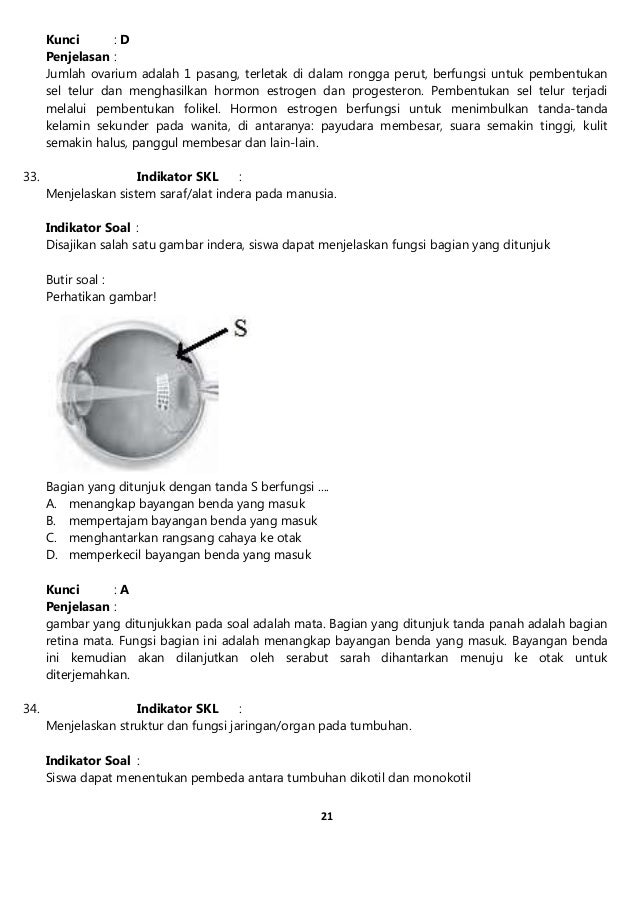 Kunci : D
Penjelasan :
Jumlah ovarium adalah 1 pasang, terletak di dalam rongga perut, berfungsi untuk pembentukan sel telur dan menghasilkan hormon estrogen dan progesteron. Pembentukan sel telur terjadi melalui pembentukan folikel. Hormon estrogen berfungsi untuk menimbulkan tanda-tanda kelamin sekunder pada wanita, di antaranya: payudara membesar, suara semakin tinggi, kulit semakin halus, panggul membesar dan lain-lain.

33. Indikator SKL :
Menjelaskan sistem saraf/alat indera pada manusia.

Indikator Soal :
Disajikan salah satu gambar indera, siswa dapat menjelaskan fungsi bagian yang ditunjuk

Butir soal :
Perhatikan gambar!

S

Bagian yang ditunjuk dengan tanda S berfungsi ....
A. menangkap bayangan benda yang masuk
B. mempertajam bayangan benda yang masuk
C. menghantarkan rangsang cahaya ke otak
D. memperkecil bayangan benda yang masuk

Kunci : A
Penjelasan :
gambar yang ditunjukkan pada soal adalah mata. Bagian yang ditunjuk tanda panah adalah bagian retina mata. Fungsi bagian ini adalah menangkap bayangan benda yang masuk. Bayangan benda ini kemudian akan dilanjutkan oleh serabut sarah dihantarkan menuju ke otak untuk diterjemahkan.

34. Indikator SKL :
Menjelaskan struktur dan fungsi jaringan/organ pada tumbuhan.

Indikator Soal :
Siswa dapat menentukan pembeda antara tumbuhan dikotil dan monokotil

21